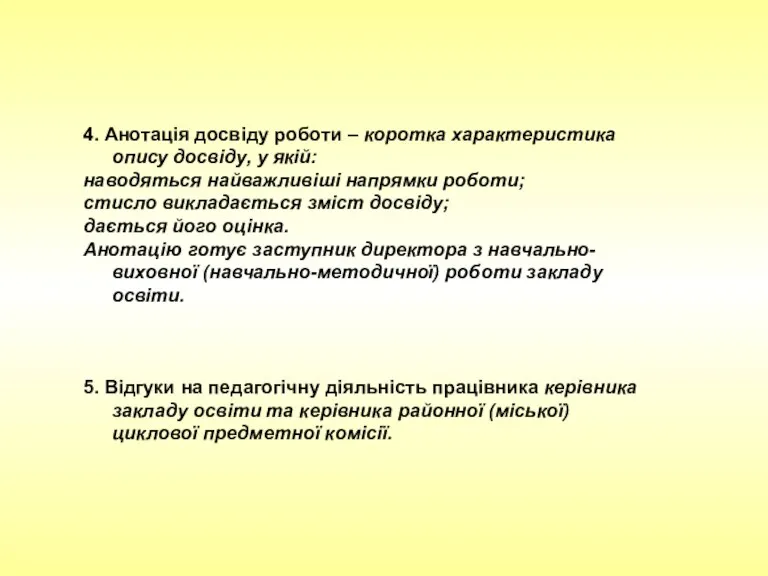 4. Анотація досвіду роботи – коротка характеристика опису досвіду, у якій:
наводяться найважливіші напрямки роботи;
стисло викладається зміст досвіду;
дається його оцінка.
Анотацію готує заступник директора з навчально-виховної (навчально-методичної) роботи закладу освіти.

5. Відгуки на педагогічну діяльність працівника керівника закладу освіти та керівника районної (міської) циклової предметної комісії.